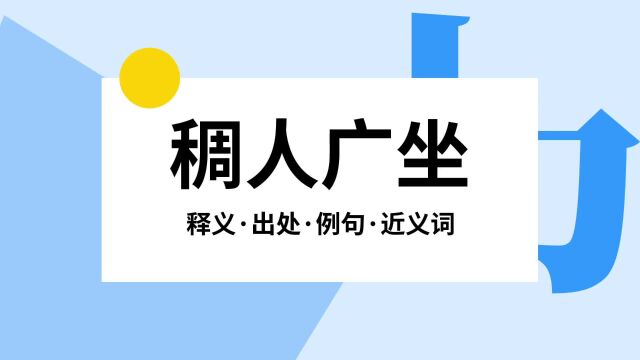 稠人广坐

释义·出处·例句·近义词